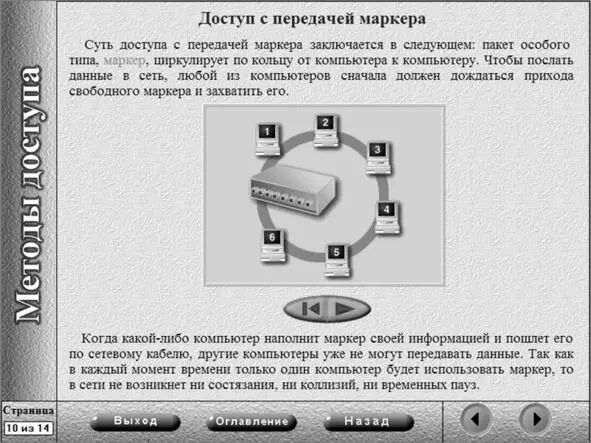 Методы доступа

Доступ с передачей маркера

Суть доступа с передачей маркера заключается в следующем: пакет особого типа, маркер, циркулирует по кольцу от компьютера к компьютеру. Чтобы послать данные в сеть, любой из компьютеров сначала должен дождаться прихода свободного маркера и захватить его.

1
2
3
4
5
6

Когда какой-либо компьютер наполнит маркер своей информацией и пошлет его по сетевому кабелю, другие компьютеры уже не могут передавать данные. Так как в каждый момент времени только один компьютер будет использовать маркер, то в сети не возникнет ни состязания, ни коллизий, ни временных пауз.

Страница
10 из 14

Выход
Оглавление
Назад